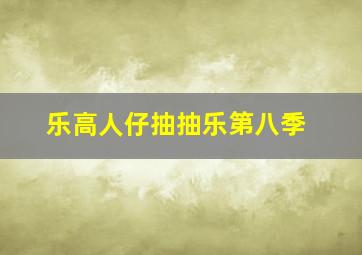 乐高人仔抽抽乐第八季